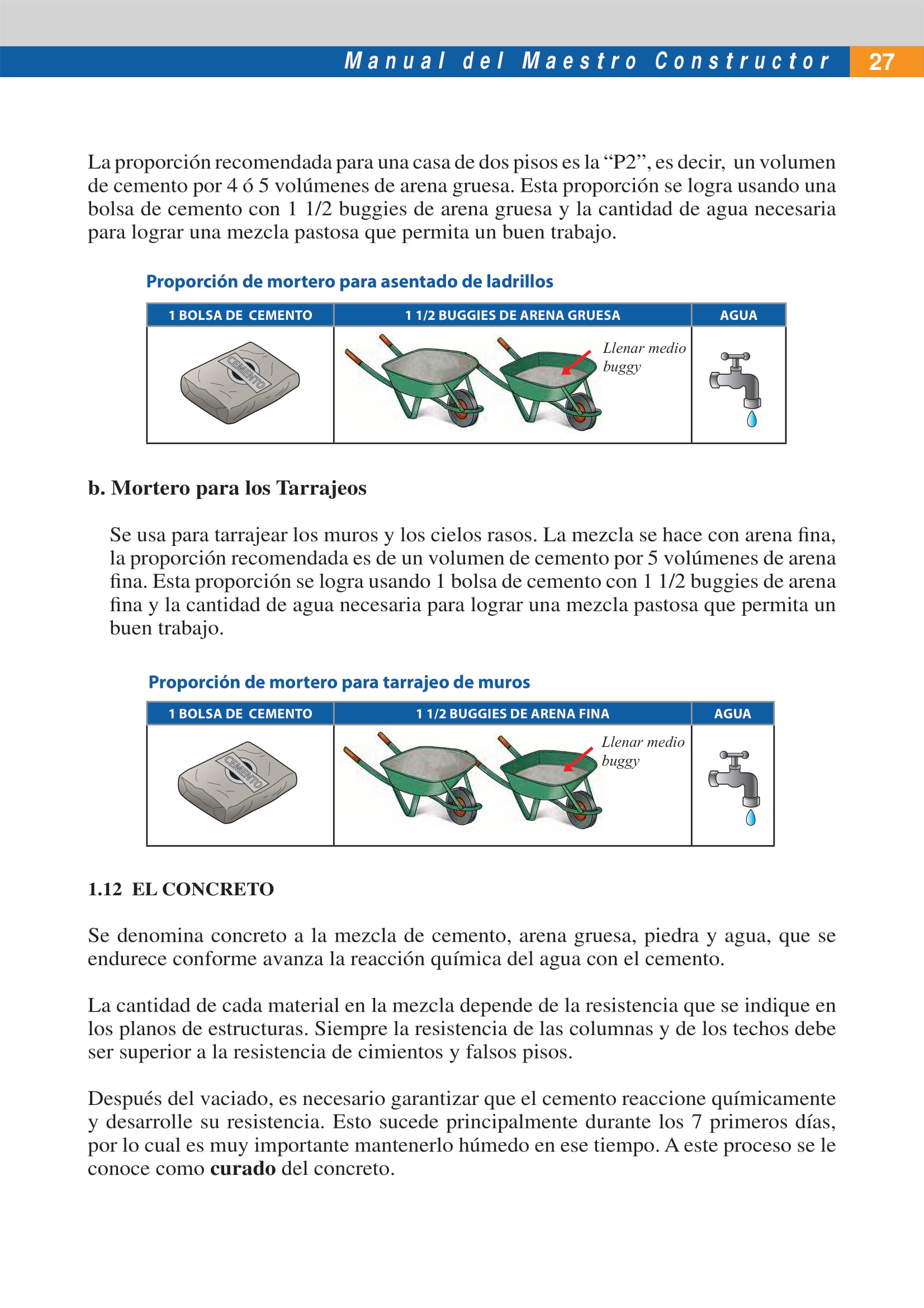 Manual del Maestro Constructor 27

La proporción recomendada para una casa de dos pisos es la “P2”, es decir, un volumen de cemento por 4 ó 5 volúmenes de arena gruesa. Esta proporción se logra usando una bolsa de cemento con 1 1/2 buggies de arena gruesa y la cantidad de agua necesaria para lograr una mezcla pastosa que permita un buen trabajo.

Proporción de mortero para asentado de ladrillos

| 1 BOLSA DE CEMENTO | 1 1/2 BUGGIES DE ARENA GRUESA | AGUA |
|---|---|---|
| CEMENTO | Llenar medio buggy | |

b. Mortero para los Tarrajeos

Se usa para tarrajear los muros y los cielos rasos. La mezcla se hace con arena fina, la proporción recomendada es de un volumen de cemento por 5 volúmenes de arena fina. Esta proporción se logra usando 1 bolsa de cemento con 1 1/2 buggies de arena fina y la cantidad de agua necesaria para lograr una mezcla pastosa que permita un buen trabajo.

Proporción de mortero para tarrajeo de muros

| 1 BOLSA DE CEMENTO | 1 1/2 BUGGIES DE ARENA FINA | AGUA |
|---|---|---|
| CEMENTO | Llenar medio buggy | |

1.12 EL CONCRETO

Se denomina concreto a la mezcla de cemento, arena gruesa, piedra y agua, que se endurece conforme avanza la reacción química del agua con el cemento.

La cantidad de cada material en la mezcla depende de la resistencia que se indique en los planos de estructuras. Siempre la resistencia de las columnas y de los techos debe ser superior a la resistencia de cimientos y falsos pisos.

Después del vaciado, es necesario garantizar que el cemento reaccione químicamente y desarrolle su resistencia. Esto sucede principalmente durante los 7 primeros días, por lo cual es muy importante mantenerlo húmedo en ese tiempo. A este proceso se le conoce como curado del concreto.